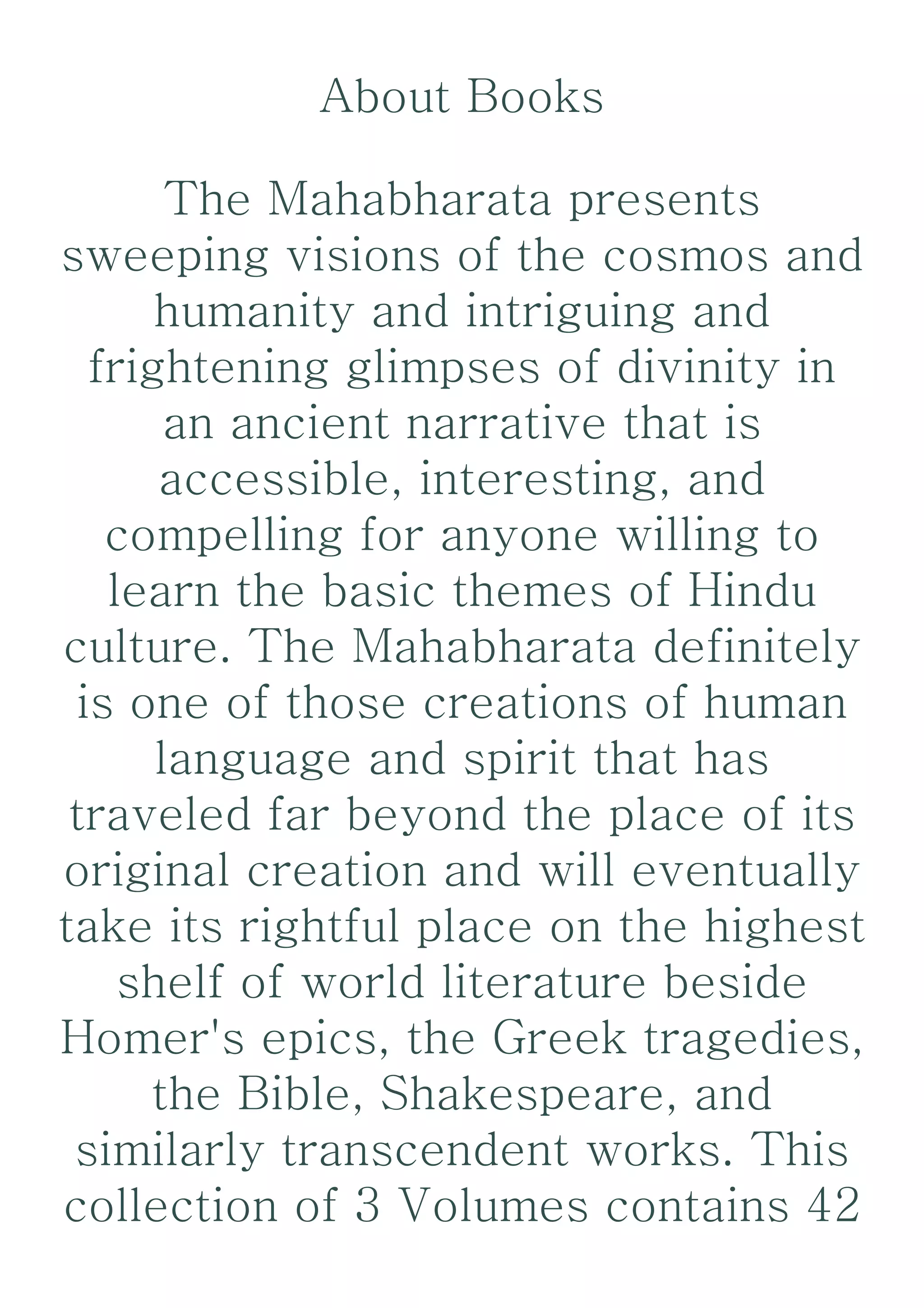 About Books

The Mahabharata presents sweeping visions of the cosmos and humanity and intriguing and frightening glimpses of divinity in an ancient narrative that is accessible, interesting, and compelling for anyone willing to learn the basic themes of Hindu culture. The Mahabharata definitely is one of those creations of human language and spirit that has traveled far beyond the place of its original creation and will eventually take its rightful place on the highest shelf of world literature beside Homer's epics, the Greek tragedies, the Bible, Shakespeare, and similarly transcendent works. This collection of 3 Volumes contains 42